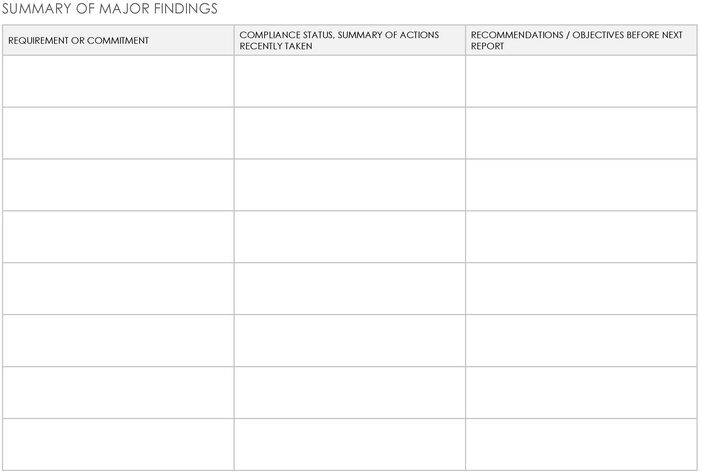 SUMMARY OF MAJOR FINDINGS

| REQUIREMENT OR COMMITMENT | COMPLIANCE STATUS, SUMMARY OF ACTIONS RECENTLY TAKEN | RECOMMENDATIONS / OBJECTIVES BEFORE NEXT REPORT |
|---|---|---|
| | | |
| | | |
| | | |
| | | |
| | | |
| | | |
| | | |
| | | |